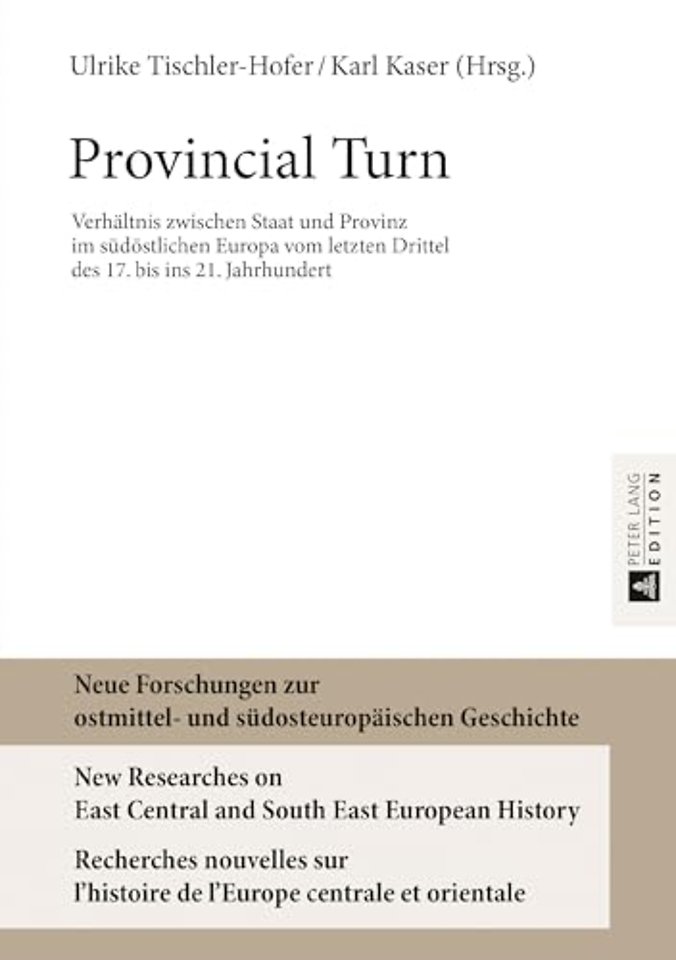 Ulrike Tischler-Hofer / Karl Kaser (Hrsg.)

Provincial Turn

Verhältnis zwischen Staat und Provinz im südöstlichen Europa vom letzten Drittel des 17. bis ins 21. Jahrhundert

PETER LANG EDITION

Neue Forschungen zur ostmittel- und südosteuropäischen Geschichte

New Researches on East Central and South East European History

Recherches nouvelles sur l'histoire de l'Europe centrale et orientale